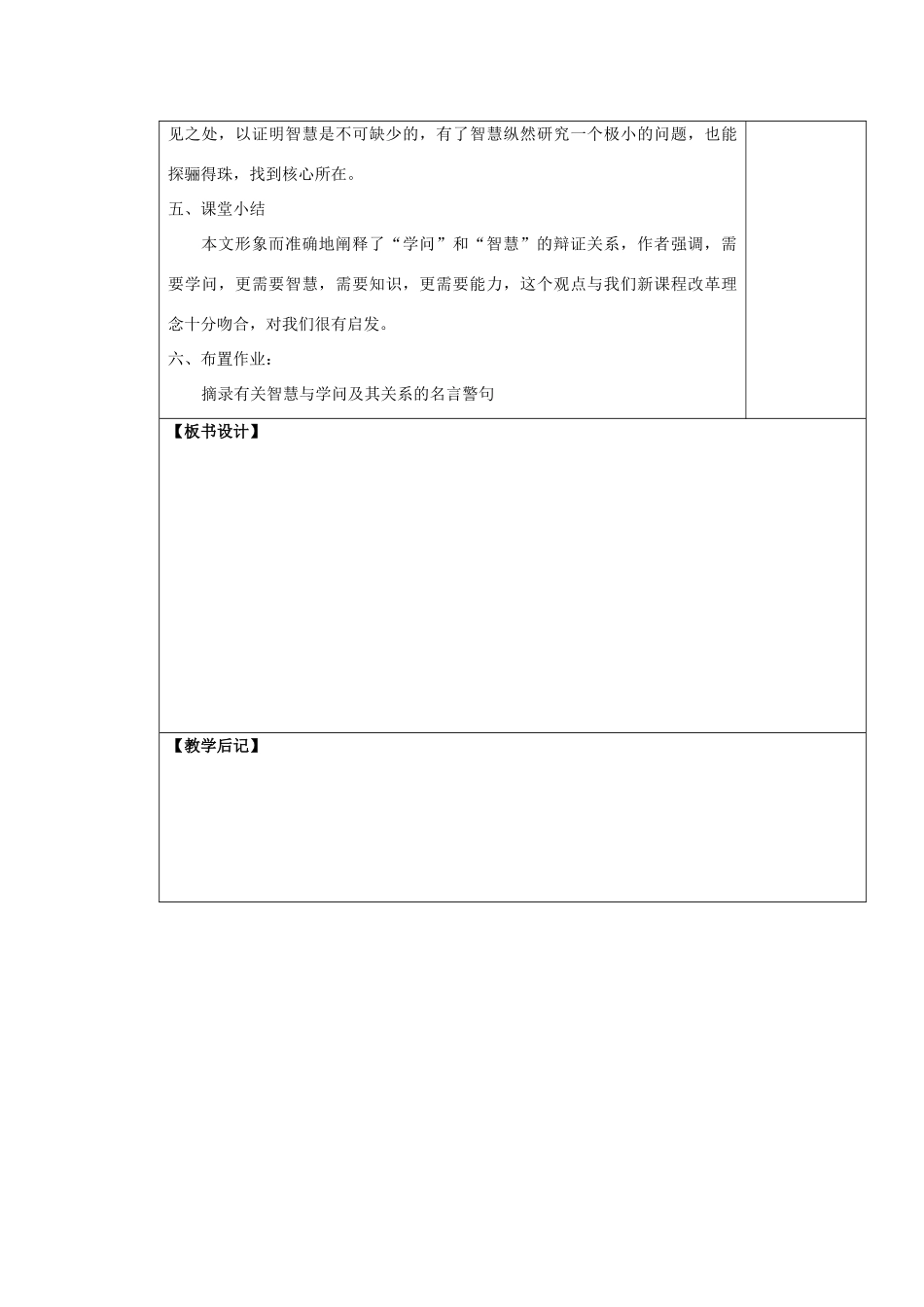 见之处，以证明智慧是不可缺少的，有了智慧纵然研究一个极小的问题，也能探骊得珠，找到核心所在。

五、课堂小结

本文形象而准确地阐释了“学问”和“智慧”的辩证关系，作者强调，需要学问，更需要智慧，需要知识，更需要能力，这个观点与我们新课程改革理念十分吻合，对我们很有启发。

六、布置作业：

摘录有关智慧与学问及其关系的名言警句

【板书设计】

【教学后记】